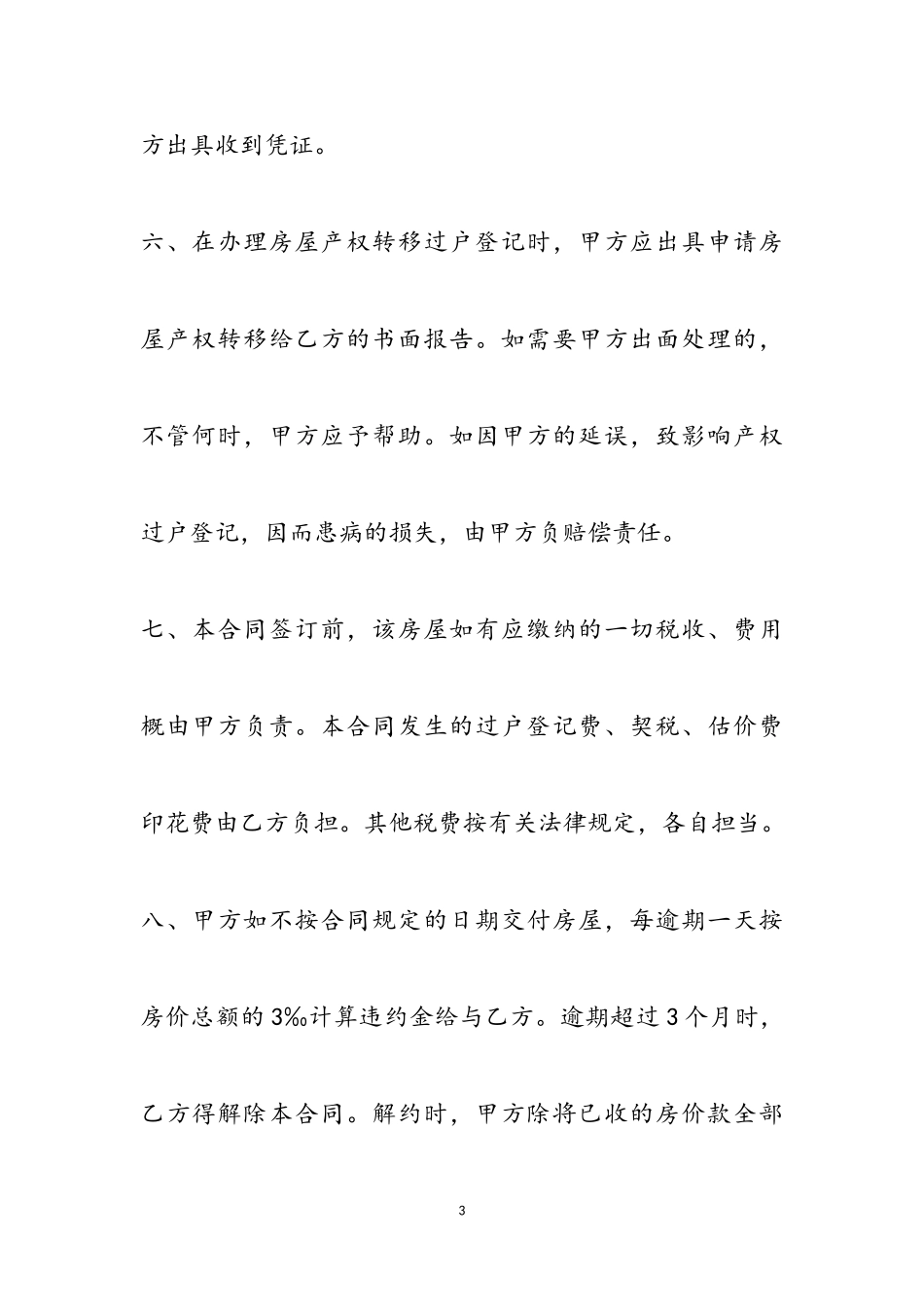 方出具收到凭证。

六、在办理房屋产权转移过户登记时，甲方应出具申请房屋产权转移给乙方的书面报告。如需要甲方出面处理的，不管何时，甲方应予帮助。如因甲方的延误，致影响产权过户登记，因而患病的损失，由甲方负赔偿责任。

七、本合同签订前，该房屋如有应缴纳的一切税收、费用概由甲方负责。本合同发生的过户登记费、契税、估价费印花费由乙方负担。其他税费按有关法律规定，各自担当。

八、甲方如不按合同规定的日期交付房屋，每逾期一天按房价总额的3‰计算违约金给与乙方。逾期超过3个月时，乙方得解除本合同。解约时，甲方除将已收的房价款全部

3